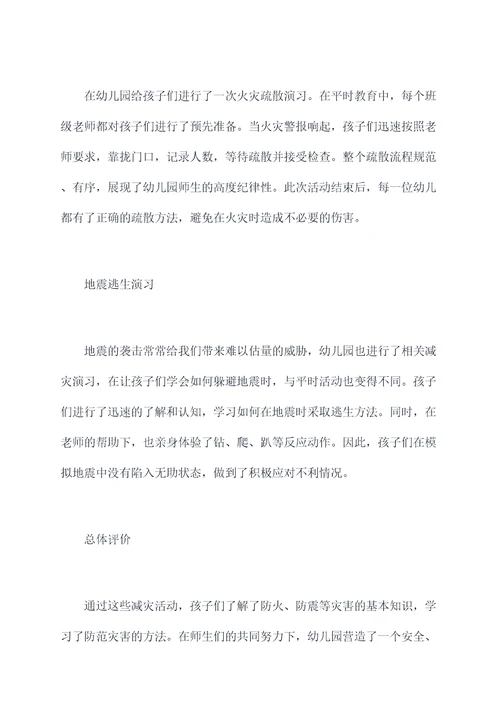 在幼儿园给孩子们进行了一次火灾疏散演习。在平时教育中，每个班级老师都对孩子们进行了预先准备。当火灾警报响起，孩子们迅速按照老师要求，靠拢门口，记录人数，等待疏散并接受检查。整个疏散流程规范、有序，展现了幼儿园师生的高度纪律性。此次活动结束后，每一位幼儿都有了正确的疏散方法，避免在火灾时造成不必要的伤害。

地震逃生演习

地震的袭击常常给我们带来难以估量的威胁，幼儿园也进行了相关减灾演习，在让孩子们学会如何躲避地震时，与平时活动也变得不同。孩子们进行了迅速的了解和认知，学习如何在地震时采取逃生方法。同时，在老师的帮助下，也亲身体验了钻、爬、趴等反应动作。因此，孩子们在模拟地震中没有陷入无助状态，做到了积极应对不利情况。

总体评价

通过这些减灾活动，孩子们了解了防火、防震等灾害的基本知识，学习了防范灾害的方法。在师生们的共同努力下，幼儿园营造了一个安全、